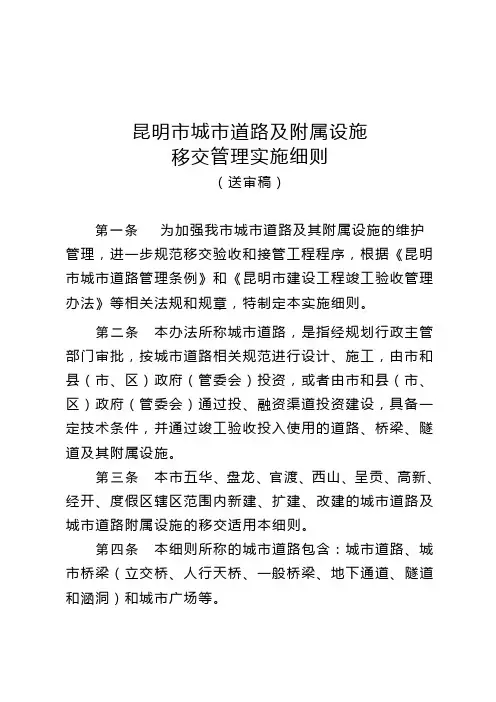 昆明市城市道路及附属设施
移交管理实施细则
（送审稿）

第一条　为加强我市城市道路及其附属设施的维护管理，进一步规范移交验收和接管工程程序，根据《昆明市城市道路管理条例》和《昆明市建设工程竣工验收管理办法》等相关法规和规章，特制定本实施细则。

第二条　本办法所称城市道路，是指经规划行政主管部门审批，按城市道路相关规范进行设计、施工，由市和县（市、区）政府（管委会）投资，或者由市和县（市、区）政府（管委会）通过投、融资渠道投资建设，具备一定技术条件，并通过竣工验收投入使用的道路、桥梁、隧道及其附属设施。

第三条　本市五华、盘龙、官渡、西山、呈贡、高新、经开、度假区辖区范围内新建、扩建、改建的城市道路及城市道路附属设施的移交适用本细则。

第四条　本细则所称的城市道路包含：城市道路、城市桥梁（立交桥、人行天桥、一般桥梁、地下通道、隧道和涵洞）和城市广场等。